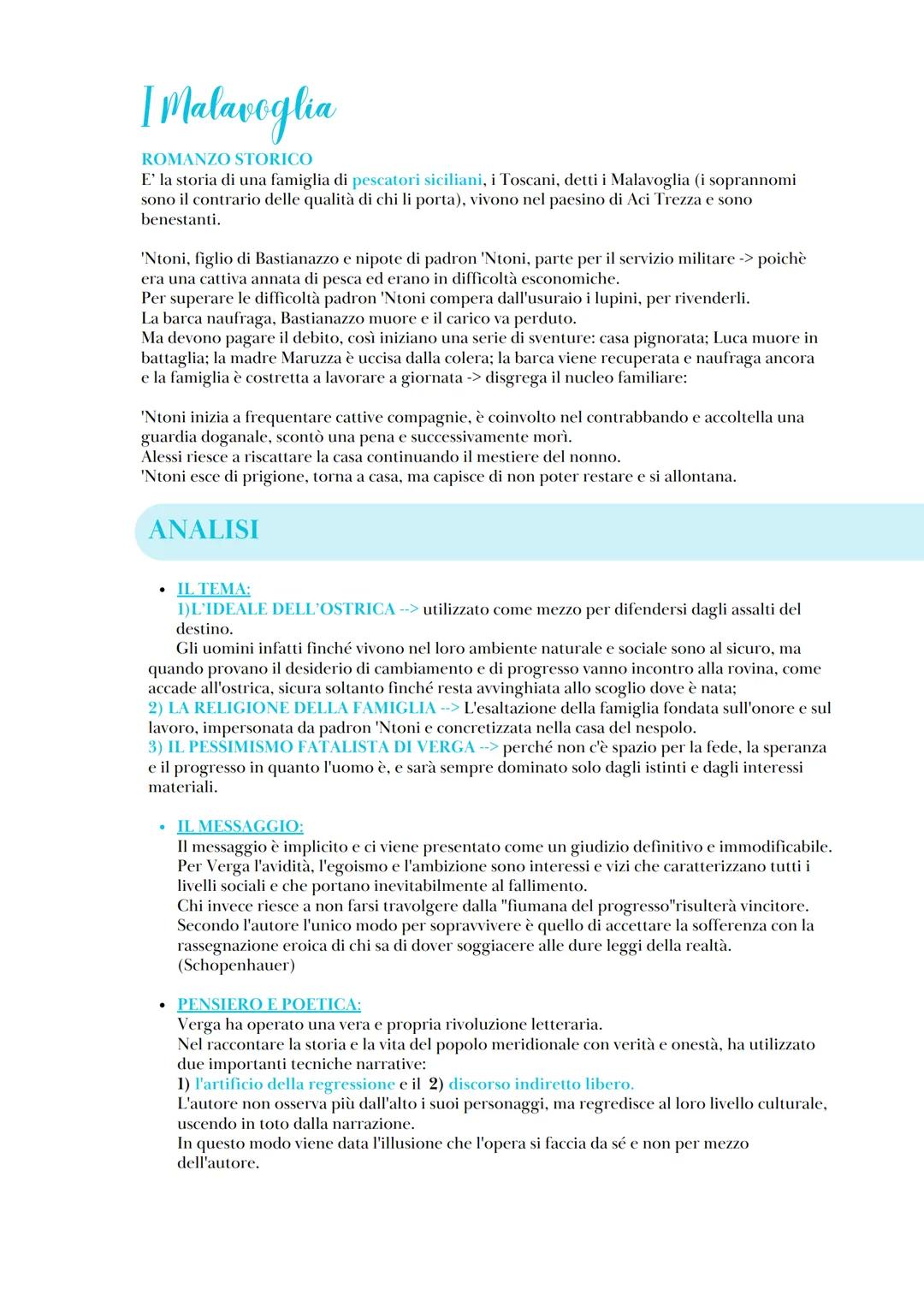 I Malavoglia

ROMANZO STORICO
E' la storia di una famiglia di pescatori siciliani, i Toscani, detti i Malavoglia (i soprannomi sono il contrario delle qualità di chi li porta), vivono nel paesino di Aci Trezza e sono benestanti.

'Ntoni, figlio di Bastianazzo e nipote di padron 'Ntoni, parte per il servizio militare -> poichè era una cattiva annata di pesca ed erano in difficoltà esconomiche.
Per superare le difficoltà padron 'Ntoni compera dall'usuraio i lupini, per rivenderli.
La barca naufraga, Bastianazzo muore e il carico va perduto.
Ma devono pagare il debito, così iniziano una serie di sventure: casa pignorata; Luca muore in battaglia; la madre Maruzza è uccisa dalla colera; la barca viene recuperata e naufraga ancora e la famiglia è costretta a lavorare a giornata -> disgrega il nucleo familiare:

'Ntoni inizia a frequentare cattive compagnie, è coinvolto nel contrabbando e accoltella una guardia doganale, scontò una pena e successivamente morì.
Alessi riesce a riscattare la casa continuando il mestiere del nonno.
'Ntoni esce di prigione, torna a casa, ma capisce di non poter restare e si allontana.

ANALISI

• IL TEMA:
1)L'IDEALE DELL'OSTRICA --> utilizzato come mezzo per difendersi dagli assalti del destino.
Gli uomini infatti finché vivono nel loro ambiente naturale e sociale sono al sicuro, ma quando provano il desiderio di cambiamento e di progresso vanno incontro alla rovina, come accade all'ostrica, sicura soltanto finché resta avvinghiata allo scoglio dove è nata;
2) LA RELIGIONE DELLA FAMIGLIA --> L'esaltazione della famiglia fondata sull'onore e sul lavoro, impersonata da padron 'Ntoni e concretizzata nella casa del nespolo.
3) IL PESSIMISMO FATALISTA DI VERGA --> perché non c'è spazio per la fede, la speranza e il progresso in quanto l'uomo è, e sarà sempre dominato solo dagli istinti e dagli interessi materiali.

• IL MESSAGGIO:
Il messaggio è implicito e ci viene presentato come un giudizio definitivo e immodificabile.
Per Verga l'avidità, l'egoismo e l'ambizione sono interessi e vizi che caratterizzano tutti i livelli sociali e che portano inevitabilmente al fallimento.
Chi invece riesce a non farsi travolgere dalla "fiumana del progresso"risulterà vincitore.
Secondo l'autore l'unico modo per sopravvivere è quello di accettare la sofferenza con la rassegnazione eroica di chi sa di dover soggiacere alle dure leggi della realtà.
(Schopenhauer)

• PENSIERO E POETICA:
Verga ha operato una vera e propria rivoluzione letteraria.
Nel raccontare la storia e la vita del popolo meridionale con verità e onestà, ha utilizzato due importanti tecniche narrative:
1) l'artificio della regressione e il 2) discorso indiretto libero.
L'autore non osserva più dall'alto i suoi personaggi, ma regredisce al loro livello culturale, uscendo in toto dalla narrazione.
In questo modo viene data l'illusione che l'opera si faccia da sé e non per mezzo dell'autore.